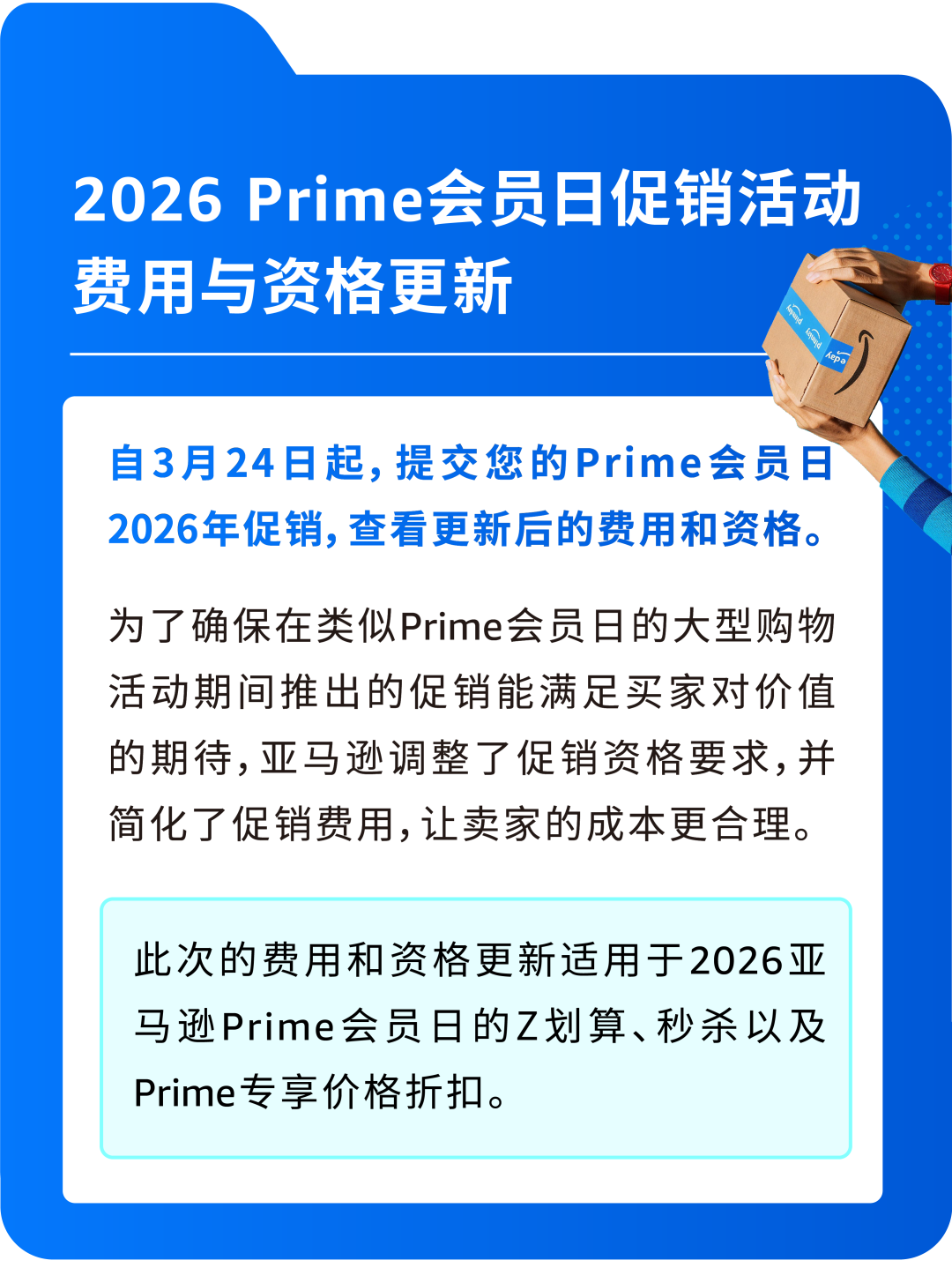 2026 Prime会员日促销活动费用与资格更新

自3月24日起，提交您的Prime会员日2026年促销，查看更新后的费用和资格。

为了确保在类似Prime会员日的大型购物活动期间推出的促销能满足买家对价值的期待，亚马逊调整了促销资格要求，并简化了促销费用，让卖家的成本更合理。

此次的费用和资格更新适用于2026亚马逊Prime会员日的Z划算、秒杀以及Prime专享价格折扣。